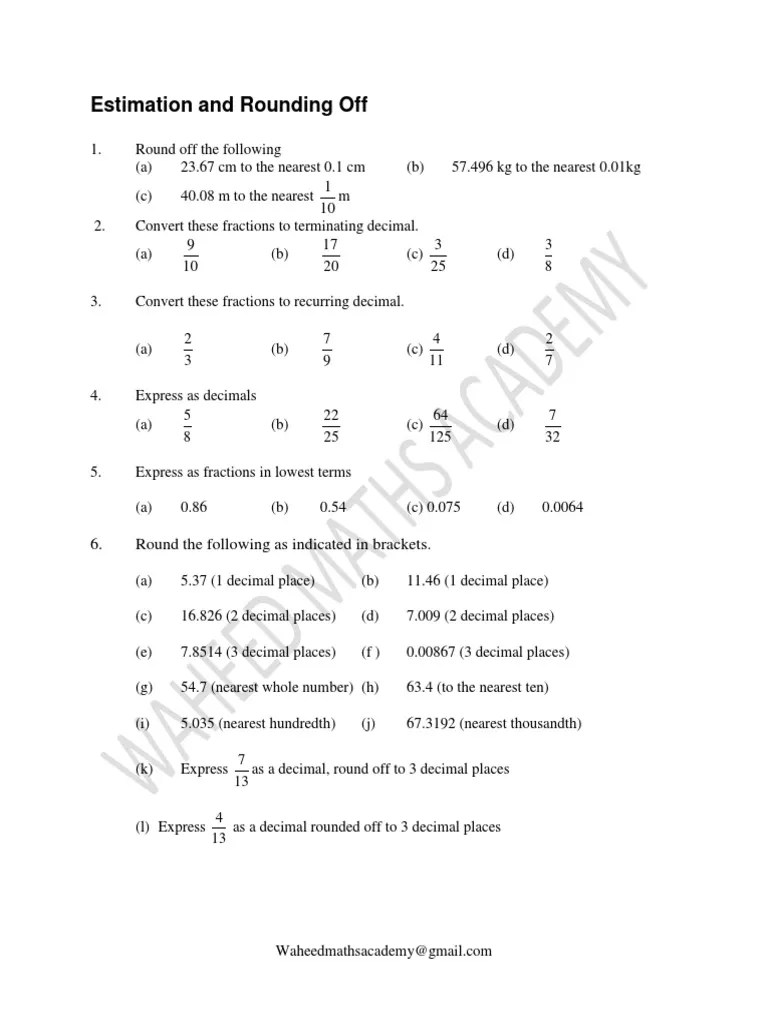 Estimation and Rounding Off

1. Round off the following
(a) 23.67 cm to the nearest 0.1 cm (b) 57.496 kg to the nearest 0.01kg
(c) 40.08 m to the nearest $\frac{1}{10}$ m

2. Convert these fractions to terminating decimal.
(a) $\frac{9}{10}$ (b) $\frac{17}{20}$ (c) $\frac{3}{25}$ (d) $\frac{3}{8}$

3. Convert these fractions to recurring decimal.
(a) $\frac{2}{3}$ (b) $\frac{7}{9}$ (c) $\frac{4}{11}$ (d) $\frac{2}{7}$

4. Express as decimals
(a) $\frac{5}{8}$ (b) $\frac{22}{25}$ (c) $\frac{64}{125}$ (d) $\frac{7}{32}$

5. Express as fractions in lowest terms
(a) 0.86 (b) 0.54 (c) 0.075 (d) 0.0064

6. Round the following as indicated in brackets.
(a) 5.37 (1 decimal place) (b) 11.46 (1 decimal place)
(c) 16.826 (2 decimal places) (d) 7.009 (2 decimal places)
(e) 7.8514 (3 decimal places) (f ) 0.00867 (3 decimal places)
(g) 54.7 (nearest whole number) (h) 63.4 (to the nearest ten)
(i) 5.035 (nearest hundredth) (j) 67.3192 (nearest thousandth)
(k) Express $\frac{7}{13}$ as a decimal, round off to 3 decimal places
(l) Express $\frac{4}{13}$ as a decimal rounded off to 3 decimal places

WAHEED MATHS ACADEMY

Waheedmathsacademy@gmail.com